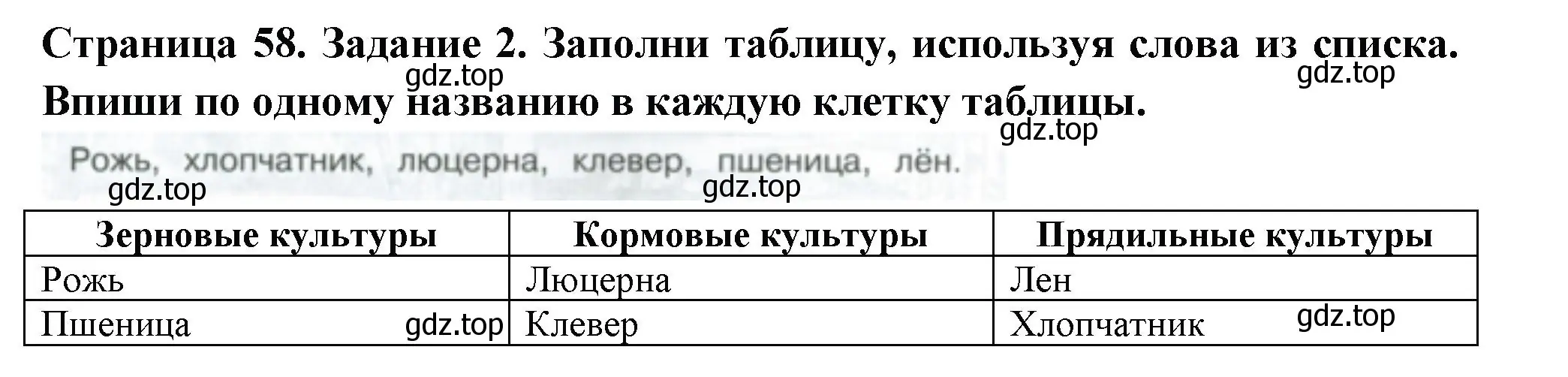 Страница 58. Задание 2. Заполни таблицу, используя слова из списка. Впиши по одному названию в каждую клетку таблицы.

gdz.top gdz.top gdz.top

Рожь, хлопчатник, люцерна, клевер, пшеница, лён.

gdz.top gdz.top

| Зерновые культуры | Кормовые культуры | Прядильные культуры |
|---|---|---|
| Рожь | Люцерна | Лен |
| Пшеница gdz.top | Клевер | Хлопчатник gdz.top |